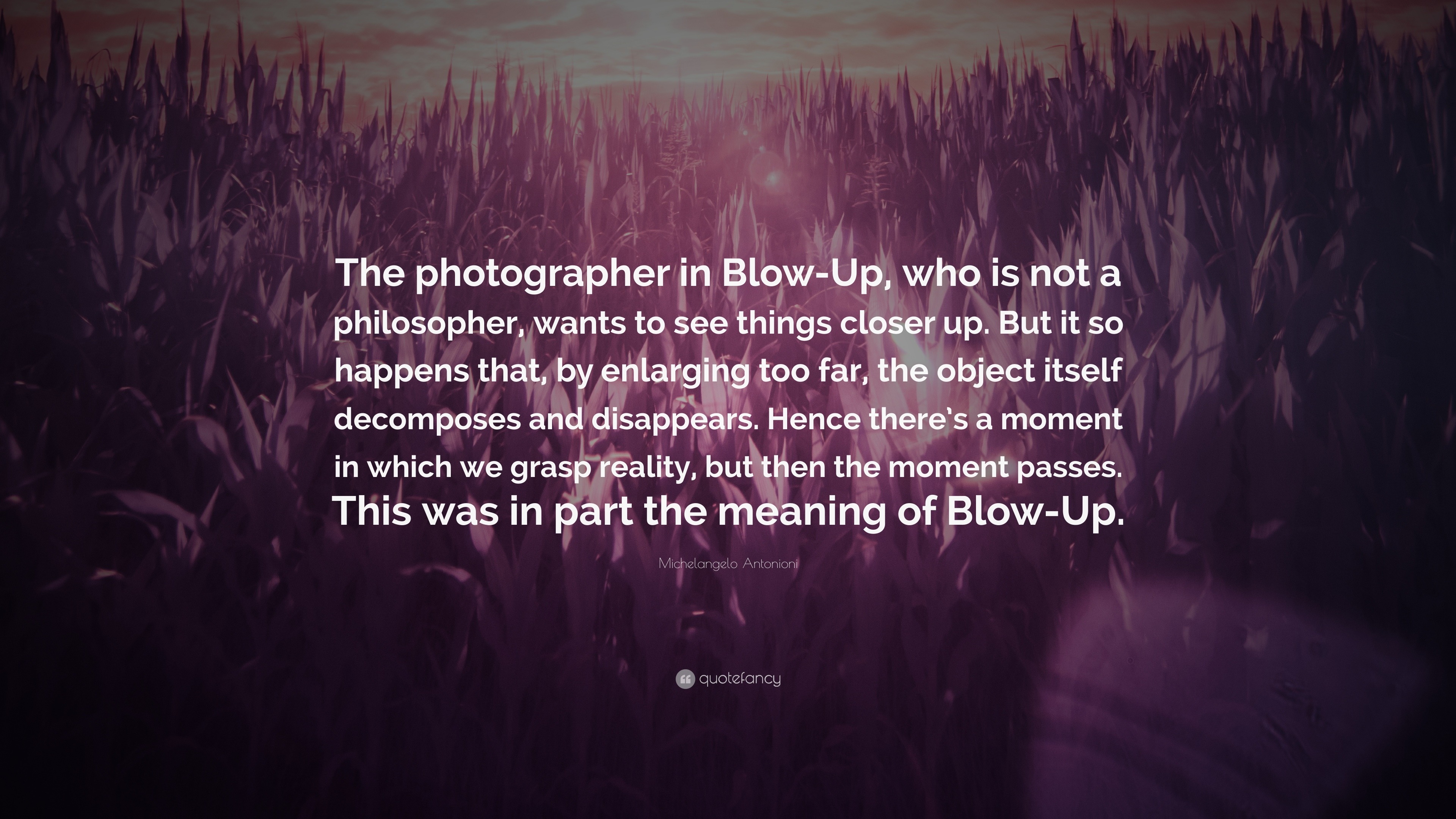 The photographer in Blow-Up, who is not a philosopher, wants to see things closer up. But it so happens that, by enlarging too far, the object itself decomposes and disappears. Hence there's a moment in which we grasp reality, but then the moment passes. This was in part the meaning of Blow-Up.

Michelangelo Antonioni

quotefancy